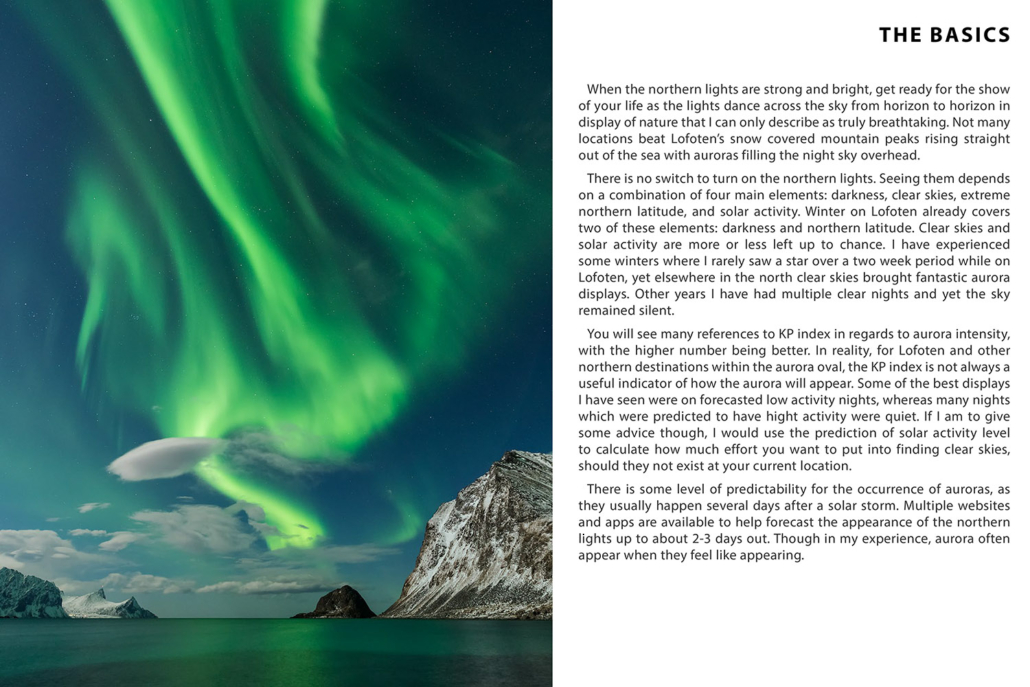 THE BASICS

When the northern lights are strong and bright, get ready for the show of your life as the lights dance across the sky from horizon to horizon in display of nature that I can only describe as truly breathtaking. Not many locations beat Lofoten's snow covered mountain peaks rising straight out of the sea with auroras filling the night sky overhead.

There is no switch to turn on the northern lights. Seeing them depends on a combination of four main elements: darkness, clear skies, extreme northern latitude, and solar activity. Winter on Lofoten already covers two of these elements: darkness and northern latitude. Clear skies and solar activity are more or less left up to chance. I have experienced some winters where I rarely saw a star over a two week period while on Lofoten, yet elsewhere in the north clear skies brought fantastic aurora displays. Other years I have had multiple clear nights and yet the sky remained silent.

You will see many references to KP index in regards to aurora intensity, with the higher number being better. In reality, for Lofoten and other northern destinations within the aurora oval, the KP index is not always a useful indicator of how the aurora will appear. Some of the best displays I have seen were on forecasted low activity nights, whereas many nights which were predicted to have hight activity were quiet. If I am to give some advice though, I would use the prediction of solar activity level to calculate how much effort you want to put into finding clear skies, should they not exist at your current location.

There is some level of predictability for the occurrence of auroras, as they usually happen several days after a solar storm. Multiple websites and apps are available to help forecast the appearance of the northern lights up to about 2-3 days out. Though in my experience, aurora often appear when they feel like appearing.